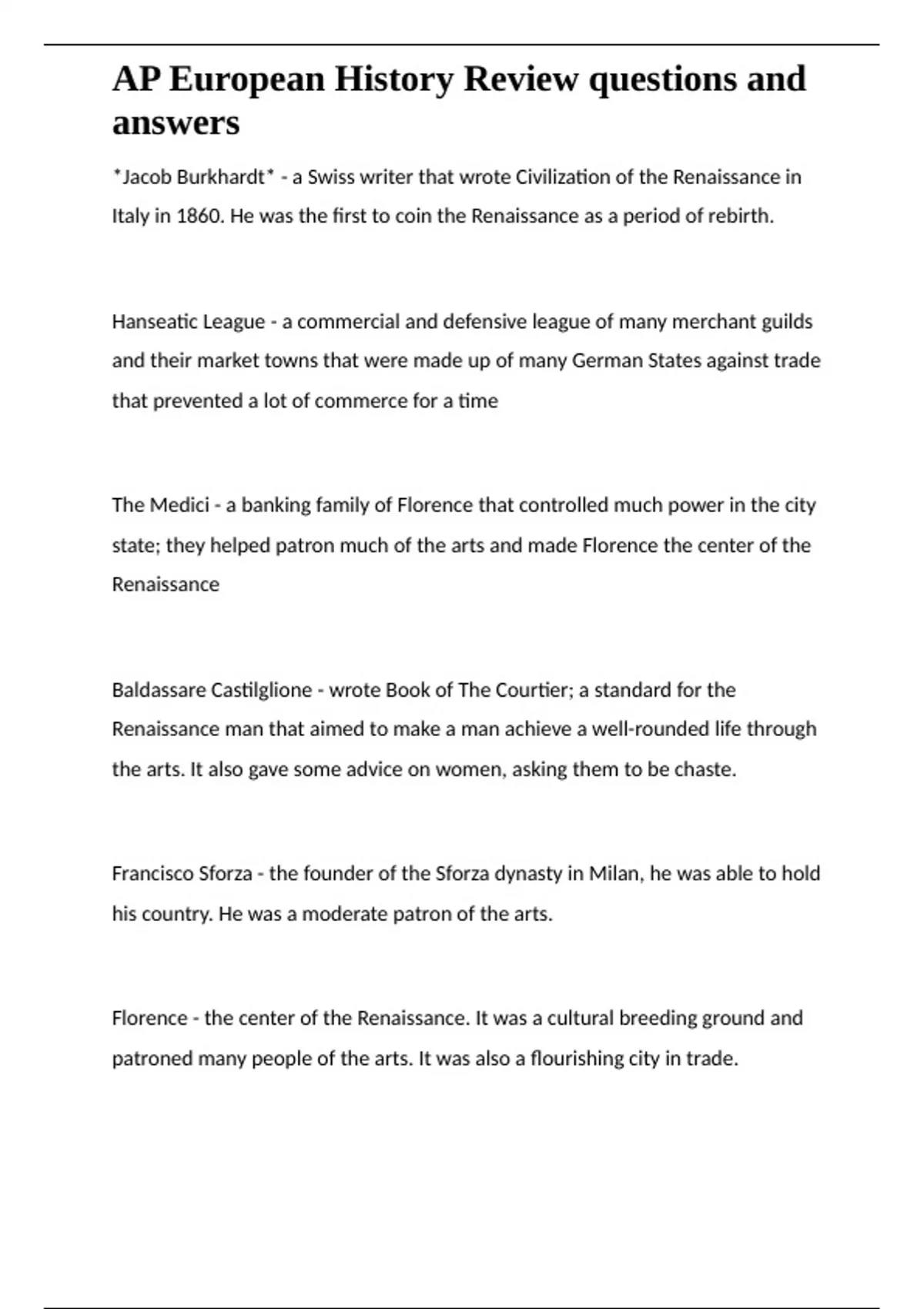 AP European History Review questions and answers

*Jacob Burkhardt* - a Swiss writer that wrote Civilization of the Renaissance in Italy in 1860. He was the first to coin the Renaissance as a period of rebirth.

Hanseatic League - a commercial and defensive league of many merchant guilds and their market towns that were made up of many German States against trade that prevented a lot of commerce for a time

The Medici - a banking family of Florence that controlled much power in the city state; they helped patron much of the arts and made Florence the center of the Renaissance

Baldassare Castilglione - wrote Book of The Courtier; a standard for the Renaissance man that aimed to make a man achieve a well-rounded life through the arts. It also gave some advice on women, asking them to be chaste.

Francisco Sforza - the founder of the Sforza dynasty in Milan, he was able to hold his country. He was a moderate patron of the arts.

Florence - the center of the Renaissance. It was a cultural breeding ground and patroned many people of the arts. It was also a flourishing city in trade.